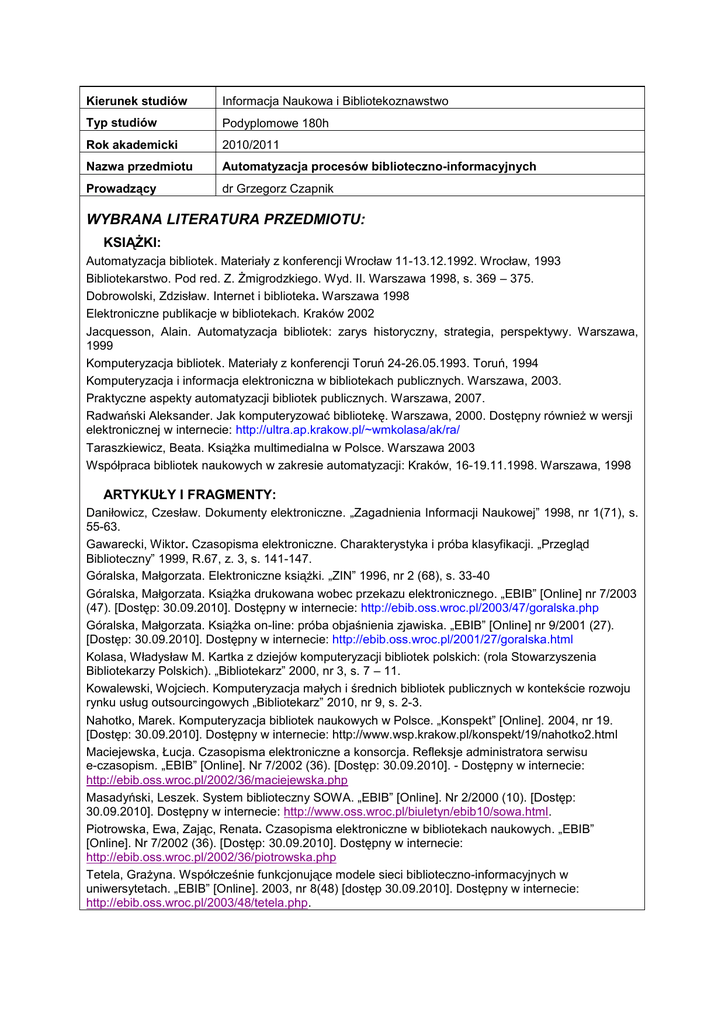 | Kierunek studiów | Informacja Naukowa i Bibliotekoznawstwo |
|---|---|
| Typ studiów | Podyplomowe 180h |
| Rok akademicki | 2010/2011 |
| Nazwa przedmiotu | Automatyzacja procesów biblioteczno-informacyjnych |
| Prowadzący | dr Grzegorz Czapnik |

WYBRANA LITERATURA PRZEDMIOTU:

KSIĄŻKI:

Automatyzacja bibliotek. Materiały z konferencji Wrocław 11-13.12.1992. Wrocław, 1993

Bibliotekarstwo. Pod red. Z. Żmigrodzkiego. Wyd. II. Warszawa 1998, s. 369 – 375.

Dobrowolski, Zdzisław. Internet i biblioteka. Warszawa 1998

Elektroniczne publikacje w bibliotekach. Kraków 2002

Jacquesson, Alain. Automatyzacja bibliotek: zarys historyczny, strategia, perspektywy. Warszawa, 1999

Komputeryzacja bibliotek. Materiały z konferencji Toruń 24-26.05.1993. Toruń, 1994

Komputeryzacja i informacja elektroniczna w bibliotekach publicznych. Warszawa, 2003.

Praktyczne aspekty automatyzacji bibliotek publicznych. Warszawa, 2007.

Radwański Aleksander. Jak komputeryzować bibliotekę. Warszawa, 2000. Dostępny również w wersji elektronicznej w internecie: http://ultra.ap.krakow.pl/~wmkolasa/ak/ra/

Taraszkiewicz, Beata. Książka multimedialna w Polsce. Warszawa 2003

Współpraca bibliotek naukowych w zakresie automatyzacji: Kraków, 16-19.11.1998. Warszawa, 1998

ARTYKUŁY I FRAGMENTY:

Daniłowicz, Czesław. Dokumenty elektroniczne. „Zagadnienia Informacji Naukowej” 1998, nr 1(71), s. 55-63.

Gawarecki, Wiktor. Czasopisma elektroniczne. Charakterystyka i próba klasyfikacji. „Przegląd Biblioteczny” 1999, R.67, z. 3, s. 141-147.

Góralska, Małgorzata. Elektroniczne książki. „ZIN” 1996, nr 2 (68), s. 33-40

Góralska, Małgorzata. Książka drukowana wobec przekazu elektronicznego. „EBIB” [Online] nr 7/2003 (47). [Dostęp: 30.09.2010]. Dostępny w internecie: http://ebib.oss.wroc.pl/2003/47/goralska.php

Góralska, Małgorzata. Książka on-line: próba objaśnienia zjawiska. „EBIB” [Online] nr 9/2001 (27). [Dostęp: 30.09.2010]. Dostępny w internecie: http://ebib.oss.wroc.pl/2001/27/goralska.html

Kolasa, Władysław M. Kartka z dziejów komputeryzacji bibliotek polskich: (rola Stowarzyszenia Bibliotekarzy Polskich). „Bibliotekarz” 2000, nr 3, s. 7 – 11.

Kowalewski, Wojciech. Komputeryzacja małych i średnich bibliotek publicznych w kontekście rozwoju rynku usług outsourcingowych „Bibliotekarz” 2010, nr 9, s. 2-3.

Nahotko, Marek. Komputeryzacja bibliotek naukowych w Polsce. „Konspekt” [Online]. 2004, nr 19. [Dostęp: 30.09.2010]. Dostępny w internecie: http://www.wsp.krakow.pl/konspekt/19/nahotko2.html

Maciejewska, Łucja. Czasopisma elektroniczne a konsorcja. Refleksje administratora serwisu e-czasopism. „EBIB” [Online]. Nr 7/2002 (36). [Dostęp: 30.09.2010]. - Dostępny w internecie: http://ebib.oss.wroc.pl/2002/36/maciejewska.php

Masadyński, Leszek. System biblioteczny SOWA. „EBIB” [Online]. Nr 2/2000 (10). [Dostęp: 30.09.2010]. Dostępny w internecie: http://www.oss.wroc.pl/biuletyn/ebib10/sowa.html.

Piotrowska, Ewa, Zając, Renata. Czasopisma elektroniczne w bibliotekach naukowych. „EBIB” [Online]. Nr 7/2002 (36). [Dostęp: 30.09.2010]. Dostępny w internecie: http://ebib.oss.wroc.pl/2002/36/piotrowska.php

Tetela, Grażyna. Współcześnie funkcjonujące modele sieci biblioteczno-informacyjnych w uniwersytetach. „EBIB” [Online]. 2003, nr 8(48) [dostęp 30.09.2010]. Dostępny w internecie: http://ebib.oss.wroc.pl/2003/48/tetela.php.